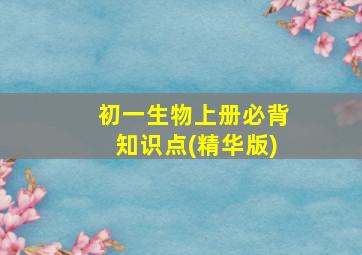 初一生物上册必背知识点(精华版)